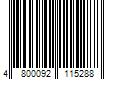 4 800092 115288